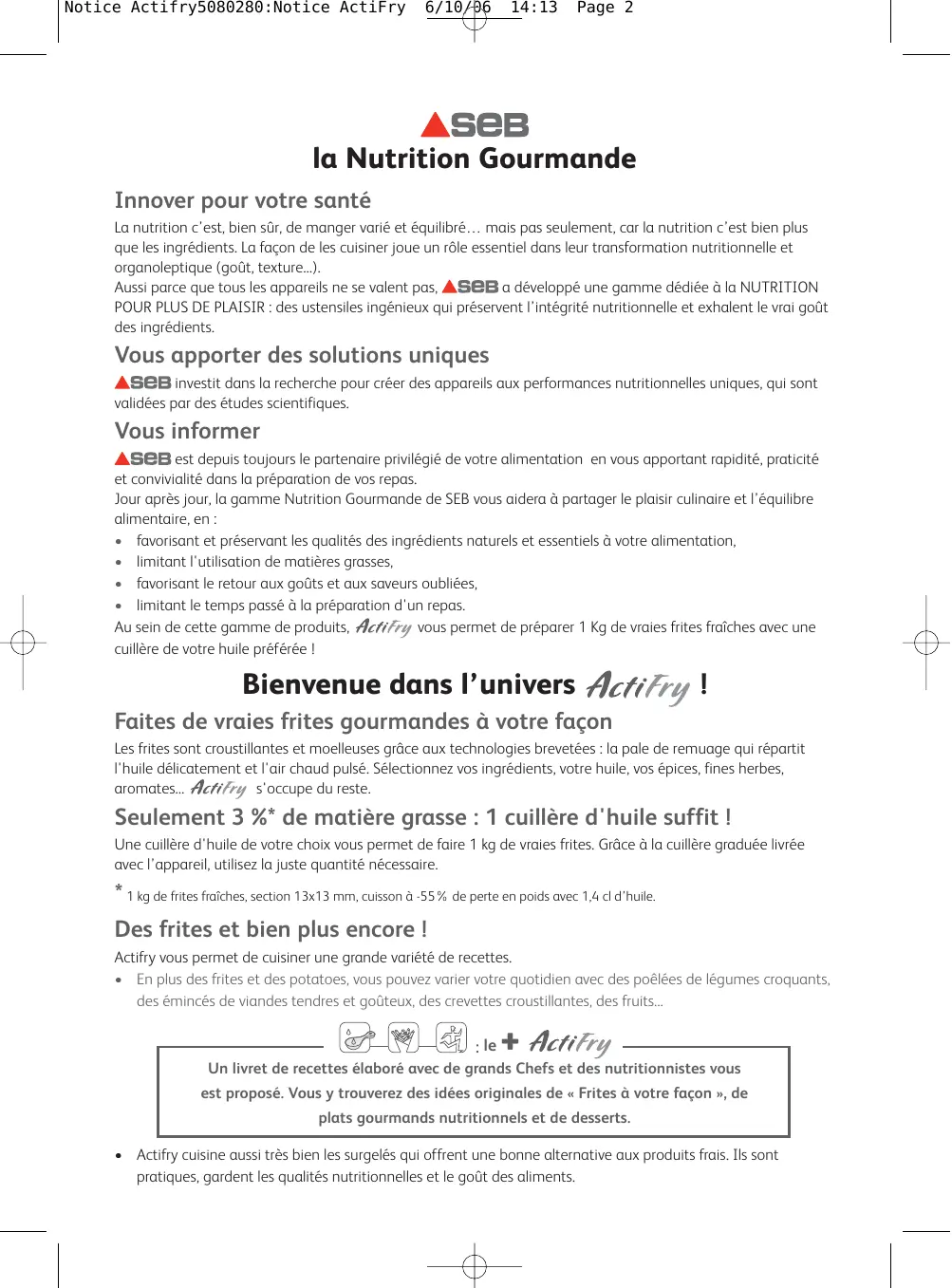 Notice Actifry5080280:Notice ActiFry 6/10/06 14:13 Page 2

SEB
la Nutrition Gourmande

Innover pour votre santé

La nutrition c'est, bien sûr, de manger varié et équilibré… mais pas seulement, car la nutrition c'est bien plus que les ingrédients. La façon de les cuisiner joue un rôle essentiel dans leur transformation nutritionnelle et organoleptique (goût, texture...).
Aussi parce que tous les appareils ne se valent pas, SEB a développé une gamme dédiée à la NUTRITION POUR PLUS DE PLAISIR : des ustensiles ingénieux qui préservent l'intégrité nutritionnelle et exhalent le vrai goût des ingrédients.

Vous apporter des solutions uniques

SEB investit dans la recherche pour créer des appareils aux performances nutritionnelles uniques, qui sont validées par des études scientifiques.

Vous informer

SEB est depuis toujours le partenaire privilégié de votre alimentation en vous apportant rapidité, praticité et convivialité dans la préparation de vos repas.
Jour après jour, la gamme Nutrition Gourmande de SEB vous aidera à partager le plaisir culinaire et l'équilibre alimentaire, en :
• favorisant et préservant les qualités des ingrédients naturels et essentiels à votre alimentation,
• limitant l'utilisation de matières grasses,
• favorisant le retour aux goûts et aux saveurs oubliées,
• limitant le temps passé à la préparation d'un repas.
Au sein de cette gamme de produits, ActiFry vous permet de préparer 1 Kg de vraies frites fraîches avec une cuillère de votre huile préférée !

Bienvenue dans l'univers ActiFry !

Faites de vraies frites gourmandes à votre façon

Les frites sont croustillantes et moelleuses grâce aux technologies brevetées : la pale de remuage qui répartit l'huile délicatement et l'air chaud pulsé. Sélectionnez vos ingrédients, votre huile, vos épices, fines herbes, aromates… ActiFry s'occupe du reste.

Seulement 3 %* de matière grasse : 1 cuillère d'huile suffit !

Une cuillère d'huile de votre choix vous permet de faire 1 kg de vraies frites. Grâce à la cuillère graduée livrée avec l'appareil, utilisez la juste quantité nécessaire.

* 1 kg de frites fraîches, section 13x13 mm, cuisson à -55 % de perte en poids avec 1,4 cl d'huile.

Des frites et bien plus encore !

Actifry vous permet de cuisiner une grande variété de recettes.
• En plus des frites et des potatoes, vous pouvez varier votre quotidien avec des poêlées de légumes croquants, des émincés de viandes tendres et goûteux, des crevettes croustillantes, des fruits...

: le + ActiFry
Un livret de recettes élaboré avec de grands Chefs et des nutritionnistes vous est proposé. Vous y trouverez des idées originales de « Frites à votre façon », de plats gourmands nutritionnels et de desserts.

• Actifry cuisine aussi très bien les surgelés qui offrent une bonne alternative aux produits frais. Ils sont pratiques, gardent les qualités nutritionnelles et le goût des aliments.